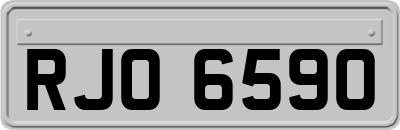 RJO 6590